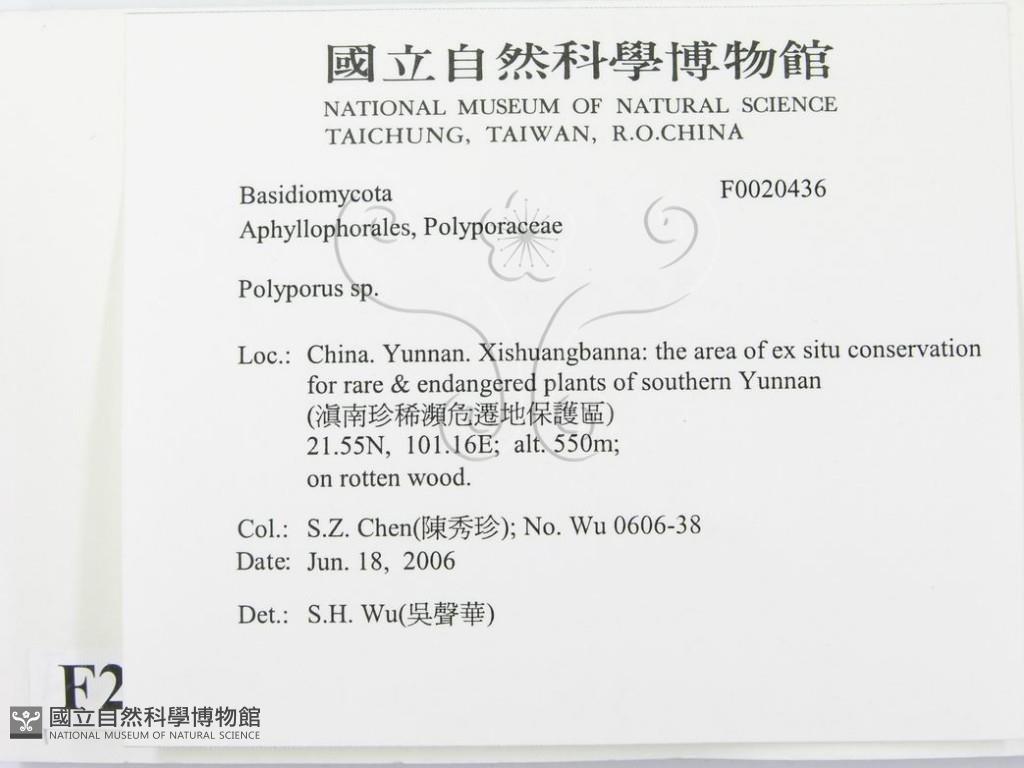 國立自然科學博物館
NATIONAL MUSEUM OF NATURAL SCIENCE
TAICHUNG, TAIWAN, R.O.CHINA

Basidiomycota
F0020436
Aphyllophorales, Polyporaceae

Polyporus sp.

Loc.: China. Yunnan. Xishuangbanna: the area of ex situ conservation for rare & endangered plants of southern Yunnan
(滇南珍稀瀕危遷地保護區)
21.55N, 101.16E; alt. 550m;
on rotten wood.

Col.: S.Z. Chen(陳秀珍); No. Wu 0606-38
Date: Jun. 18, 2006

Det.: S.H. Wu(吳聲華)

F2

國立自然科學博物館
NATIONAL MUSEUM OF NATURAL SCIENCE